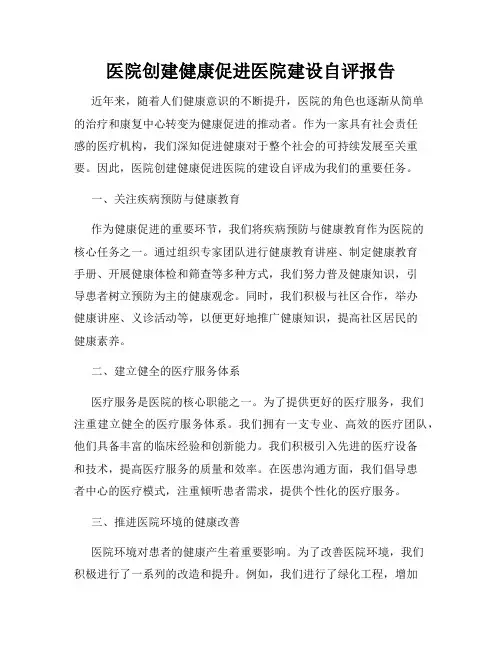 医院创建健康促进医院建设自评报告

近年来，随着人们健康意识的不断提升，医院的角色也逐渐从简单的治疗和康复中心转变为健康促进的推动者。作为一家具有社会责任感的医疗机构，我们深知促进健康对于整个社会的可持续发展至关重要。因此，医院创建健康促进医院的建设自评成为我们的重要任务。

一、关注疾病预防与健康教育

作为健康促进的重要环节，我们将疾病预防与健康教育作为医院的核心任务之一。通过组织专家团队进行健康教育讲座、制定健康教育手册、开展健康体检和筛查等多种方式，我们努力普及健康知识，引导患者树立预防为主的健康观念。同时，我们积极与社区合作，举办健康讲座、义诊活动等，以便更好地推广健康知识，提高社区居民的健康素养。

二、建立健全的医疗服务体系

医疗服务是医院的核心职能之一。为了提供更好的医疗服务，我们注重建立健全的医疗服务体系。我们拥有一支专业、高效的医疗团队，他们具备丰富的临床经验和创新能力。我们积极引入先进的医疗设备和技术，提高医疗服务的质量和效率。在医患沟通方面，我们倡导患者中心的医疗模式，注重倾听患者需求，提供个性化的医疗服务。

三、推进医院环境的健康改善

医院环境对患者的健康产生着重要影响。为了改善医院环境，我们积极进行了一系列的改造和提升。例如，我们进行了绿化工程，增加